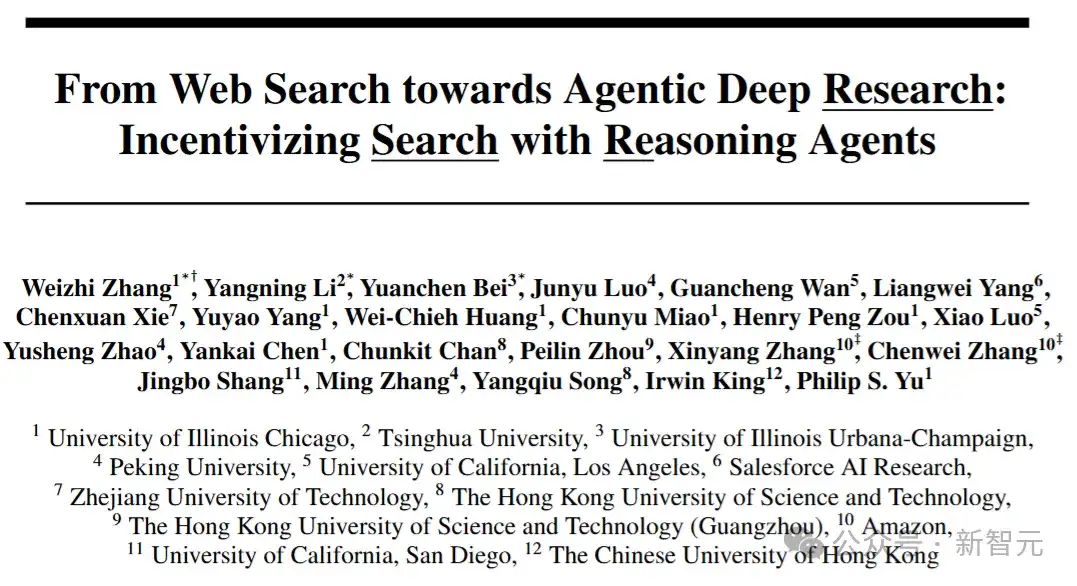 From Web Search towards Agentic Deep Research: Incentivizing Search with Reasoning Agents

Weizhi Zhang$^{1*\dagger}$, Yangning Li$^{2*}$, Yuanchen Bei$^{3*}$, Junyu Luo$^{4}$, Guancheng Wan$^{5}$, Liangwei Yang$^{6}$, Chenxuan Xie$^{7}$, Yuyao Yang$^{1}$, Wei-Chieh Huang$^{1}$, Chunyu Miao$^{1}$, Henry Peng Zou$^{1}$, Xiao Luo$^{5}$, Yusheng Zhao$^{4}$, Yankai Chen$^{1}$, Chunkit Chan$^{8}$, Peilin Zhou$^{9}$, Xinyang Zhang$^{10\ddagger}$, Chenwei Zhang$^{10\ddagger}$, Jingbo Shang$^{11}$, Ming Zhang$^{4}$, Yangqiu Song$^{8}$, Irwin King$^{12}$, Philip S. Yu$^{1}$

$^{1}$ University of Illinois Chicago, $^{2}$ Tsinghua University, $^{3}$ University of Illinois Urbana-Champaign, $^{4}$ Peking University, $^{5}$ University of California, Los Angeles, $^{6}$ Salesforce AI Research, $^{7}$ Zhejiang University of Technology, $^{8}$ The Hong Kong University of Science and Technology, $^{9}$ The Hong Kong University of Science and Technology (Guangzhou), $^{10}$ Amazon, $^{11}$ University of California, San Diego, $^{12}$ The Chinese University of Hong Kong

公众号 · 新智元